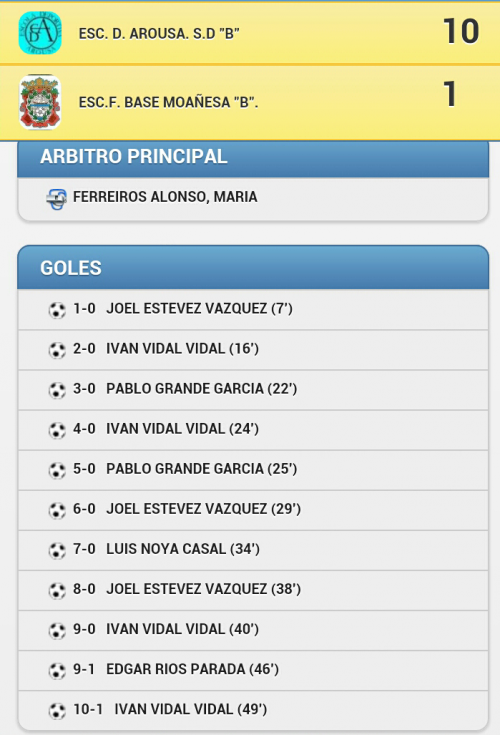 ESC. D. AROUSA. S.D "B" 10

ESC.F. BASE MOAÑESA "B". 1

ARBITRO PRINCIPAL

FERREIROS ALONSO, MARIA

GOLES

1-0 JOEL ESTEVEZ VAZQUEZ (7')

2-0 IVAN VIDAL VIDAL (16')

3-0 PABLO GRANDE GARCIA (22')

4-0 IVAN VIDAL VIDAL (24')

5-0 PABLO GRANDE GARCIA (25')

6-0 JOEL ESTEVEZ VAZQUEZ (29')

7-0 LUIS NOYA CASAL (34')

8-0 JOEL ESTEVEZ VAZQUEZ (38')

9-0 IVAN VIDAL VIDAL (40')

9-1 EDGAR RIOS PARADA (46')

10-1 IVAN VIDAL VIDAL (49')